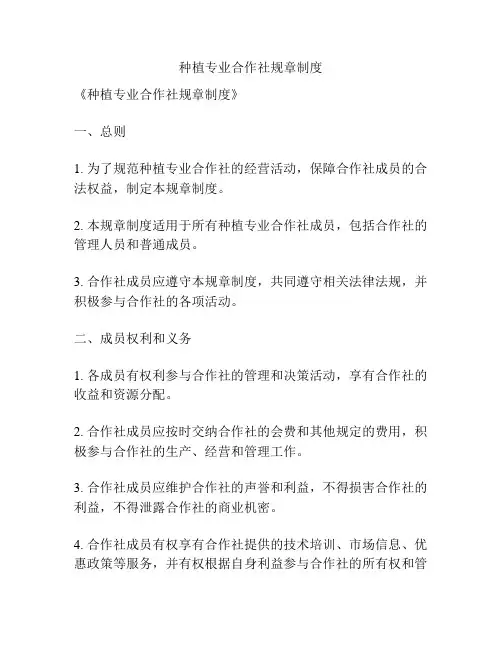 种植专业合作社规章制度

《种植专业合作社规章制度》

一、总则

1. 为了规范种植专业合作社的经营活动，保障合作社成员的合法权益，制定本规章制度。

2. 本规章制度适用于所有种植专业合作社成员，包括合作社的管理人员和普通成员。

3. 合作社成员应遵守本规章制度，共同遵守相关法律法规，并积极参与合作社的各项活动。

二、成员权利和义务

1. 各成员有权利参与合作社的管理和决策活动，享有合作社的收益和资源分配。

2. 合作社成员应按时交纳合作社的会费和其他规定的费用，积极参与合作社的生产、经营和管理工作。

3. 合作社成员应维护合作社的声誉和利益，不得损害合作社的利益，不得泄露合作社的商业机密。

4. 合作社成员有权享有合作社提供的技术培训、市场信息、优惠政策等服务，并有权根据自身利益参与合作社的所有权和管